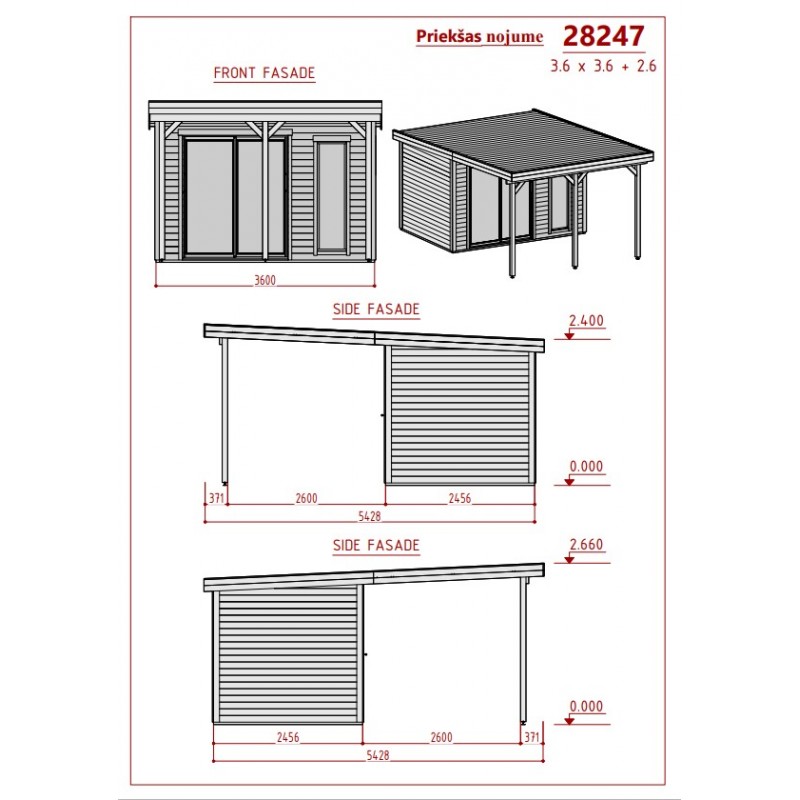 Priekšas nojume 28247
3.6 x 3.6 + 2.6

FRONT FASADE

3600

SIDE FASADE

2.400

0.000

371
2600
2456
5428

SIDE FASADE

2.660

0.000

2456
2600
371
5428